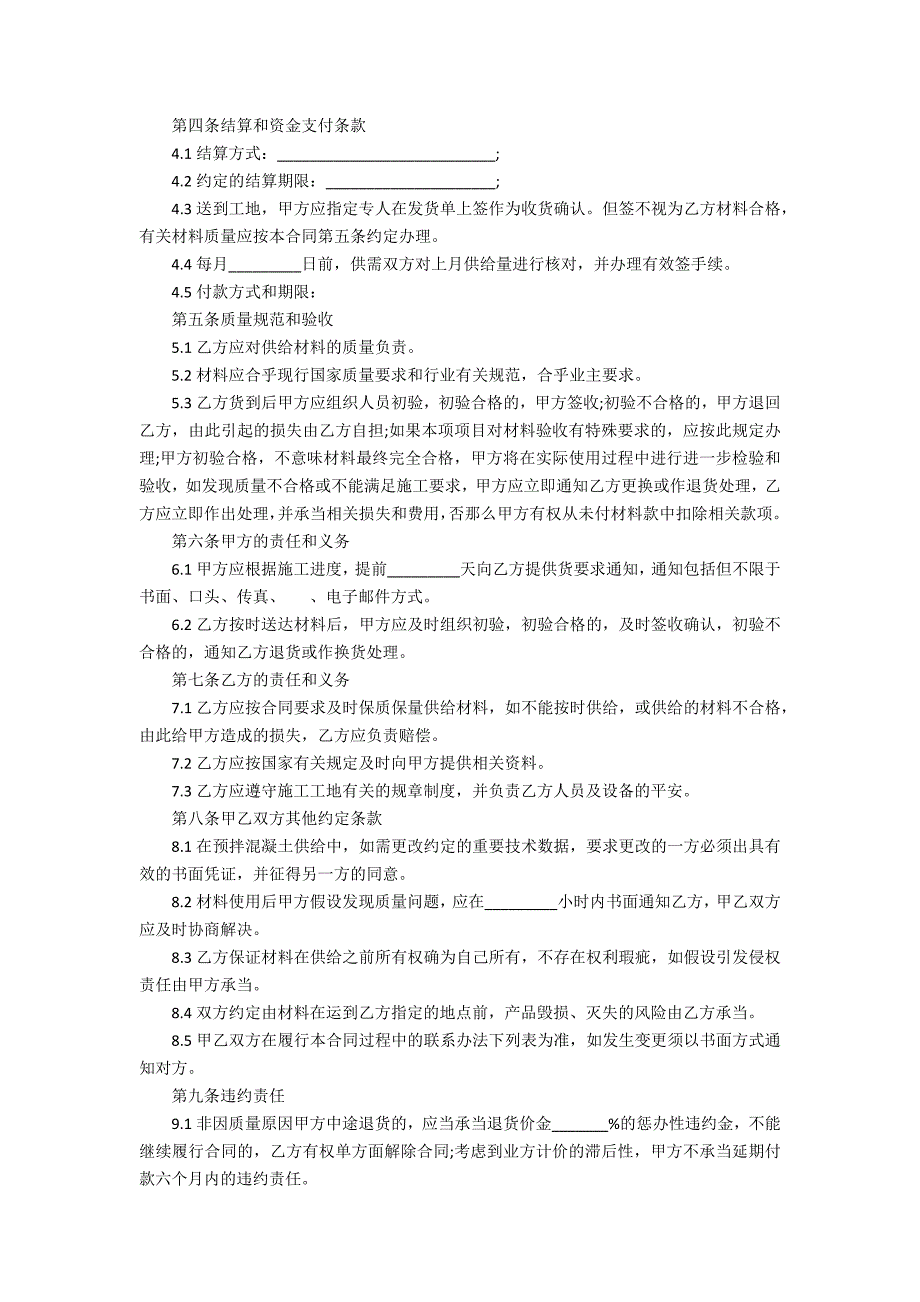 第四条结算和资金支付条款

4.1 结算方式：____________________________;

4.2 约定的结算期限：______________________;

4.3 送到工地，甲方应指定专人在发货单上签作为收货确认。但签不视为乙方材料合格，有关材料质量应按本合同第五条约定办理。

4.4 每月_________日前，供需双方对上月供给量进行核对，并办理有效签手续。

4.5 付款方式和期限：

第五条质量规范和验收

5.1 乙方应对供给材料的质量负责。

5.2 材料应合乎现行国家质量要求和行业有关规范，合乎业主要求。

5.3 乙方货到后甲方应组织人员初验，初验合格的，甲方签收;初验不合格的，甲方退回乙方，由此引起的损失由乙方自担;如果本项项目对材料验收有特殊要求的，应按此规定办理;甲方初验合格，不意味材料最终完全合格，甲方将在实际使用过程中进行进一步检验和验收，如发现质量不合格或不能满足施工要求，甲方应立即通知乙方更换或作退货处理，乙方应立即作出处理，并承当相关损失和费用，否那么甲方有权从未付材料款中扣除相关款项。

第六条甲方的责任和义务

6.1 甲方应根据施工进度，提前_________天向乙方提供货要求通知，通知包括但不限于书面、口头、传真、　　、电子邮件方式。

6.2 乙方按时送达材料后，甲方应及时组织初验，初验合格的，及时签收确认，初验不合格的，通知乙方退货或作换货处理。

第七条乙方的责任和义务

7.1 乙方应按合同要求及时保质保量供给材料，如不能按时供给，或供给的材料不合格，由此给甲方造成的损失，乙方应负责赔偿。

7.2 乙方应按国家有关规定及时向甲方提供相关资料。

7.3 乙方应遵守施工工地有关的规章制度，并负责乙方人员及设备的平安。

第八条甲乙双方其他约定条款

8.1 在预拌混凝土供给中，如需更改约定的重要技术数据，要求更改的一方必须出具有效的书面凭证，并征得另一方的同意。

8.2 材料使用后甲方假设发现质量问题，应在_________小时内书面通知乙方，甲乙双方应及时协商解决。

8.3 乙方保证材料在供给之前所有权确为自己所有，不存在权利瑕疵，如假设引发侵权责任由甲方承当。

8.4 双方约定由材料在运到乙方指定的地点前，产品毁损、灭失的风险由乙方承当。

8.5 甲乙双方在履行本合同过程中的联系办法下列表为准，如发生变更须以书面方式通知对方。

第九条违约责任

9.1 非因质量原因甲方中途退货的，应当承当退货价金_______%的惩办性违约金，不能继续履行合同的，乙方有权单方面解除合同;考虑到业方计价的滞后性，甲方不承当延期付款六个月内的违约责任。